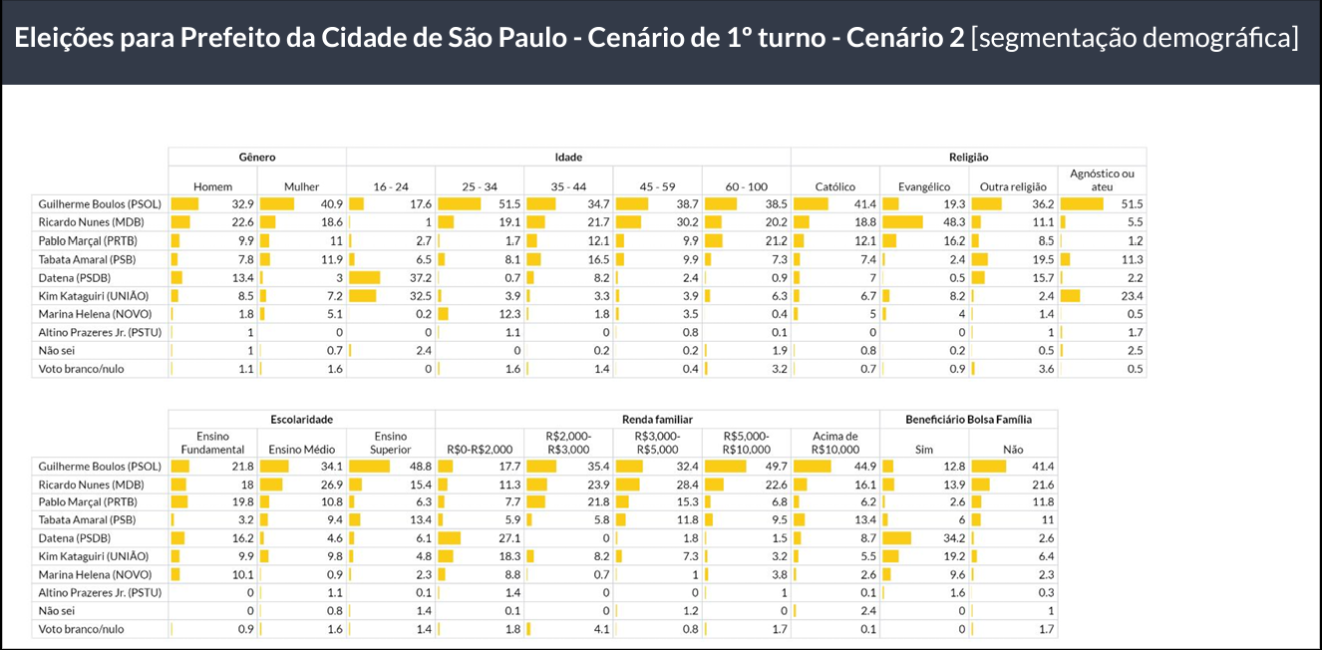 Eleições para Prefeito da Cidade de São Paulo - Cenário de 1º turno - Cenário 2 [segmentação demográfica]

| | Gênero | | Idade | | | | | Religião | | | |
|---|---|---|---|---|---|---|---|---|---|---|---|
| | Homem | Mulher | 16 - 24 | 25 - 34 | 35 - 44 | 45 - 59 | 60 - 100 | Católico | Evangélico | Outra religião | Agnóstico ou ateu |
| Guilherme Boulos (PSOL) | 32.9 | 40.9 | 17.6 | 51.5 | 34.7 | 38.7 | 38.5 | 41.4 | 19.3 | 36.2 | 51.5 |
| Ricardo Nunes (MDB) | 22.6 | 18.6 | 1 | 19.1 | 21.7 | 30.2 | 20.2 | 18.8 | 48.3 | 11.1 | 5.5 |
| Pablo Marçal (PRTB) | 9.9 | 11 | 2.7 | 1.7 | 12.1 | 9.9 | 21.2 | 12.1 | 16.2 | 8.5 | 1.2 |
| Tabata Amaral (PSB) | 7.8 | 11.9 | 6.5 | 8.1 | 16.5 | 9.9 | 7.3 | 7.4 | 2.4 | 19.5 | 11.3 |
| Datena (PSDB) | 13.4 | 3 | 37.2 | 0.7 | 8.2 | 2.4 | 0.9 | 7 | 0.5 | 15.7 | 2.2 |
| Kim Kataguiri (UNIÃO) | 8.5 | 7.2 | 32.5 | 3.9 | 3.3 | 3.9 | 6.3 | 6.7 | 8.2 | 2.4 | 23.4 |
| Marina Helena (NOVO) | 1.8 | 5.1 | 0.2 | 12.3 | 1.8 | 3.5 | 0.4 | 5 | 4 | 1.4 | 0.5 |
| Altino Prazeres Jr. (PSTU) | 1 | 0 | 0 | 1.1 | 0 | 0.8 | 0.1 | 0 | 0 | 1 | 1.7 |
| Não sei | 1 | 0.7 | 2.4 | 0 | 0.2 | 0.2 | 1.9 | 0.8 | 0.2 | 0.5 | 2.5 |
| Voto branco/nulo | 1.1 | 1.6 | 0 | 1.6 | 1.4 | 0.4 | 3.2 | 0.7 | 0.9 | 3.6 | 0.5 |

| | Escolaridade | | | Renda familiar | | | | | Beneficiário Bolsa Família | |
|---|---|---|---|---|---|---|---|---|---|---|
| | Ensino Fundamental | Ensino Médio | Ensino Superior | R$0-R$2,000 | R$2,000-R$3,000 | R$3,000-R$5,000 | R$5,000-R$10,000 | Acima de R$10,000 | Sim | Não |
| Guilherme Boulos (PSOL) | 21.8 | 34.1 | 48.8 | 17.7 | 35.4 | 32.4 | 49.7 | 44.9 | 12.8 | 41.4 |
| Ricardo Nunes (MDB) | 18 | 26.9 | 15.4 | 11.3 | 23.9 | 28.4 | 22.6 | 16.1 | 13.9 | 21.6 |
| Pablo Marçal (PRTB) | 19.8 | 10.8 | 6.3 | 7.7 | 21.8 | 15.3 | 6.8 | 6.2 | 2.6 | 11.8 |
| Tabata Amaral (PSB) | 3.2 | 9.4 | 13.4 | 5.9 | 5.8 | 11.8 | 9.5 | 13.4 | 6 | 11 |
| Datena (PSDB) | 16.2 | 4.6 | 6.1 | 27.1 | 0 | 1.8 | 1.5 | 8.7 | 34.2 | 2.6 |
| Kim Kataguiri (UNIÃO) | 9.9 | 9.8 | 4.8 | 18.3 | 8.2 | 7.3 | 3.2 | 5.5 | 19.2 | 6.4 |
| Marina Helena (NOVO) | 10.1 | 0.9 | 2.3 | 8.8 | 0.7 | 1 | 3.8 | 2.6 | 9.6 | 2.3 |
| Altino Prazeres Jr. (PSTU) | 0 | 1.1 | 0.1 | 1.4 | 0 | 0 | 1 | 0.1 | 1.6 | 0.3 |
| Não sei | 0 | 0.8 | 1.4 | 0.1 | 0 | 1.2 | 0 | 2.4 | 0 | 1 |
| Voto branco/nulo | 0.9 | 1.6 | 1.4 | 1.8 | 4.1 | 0.8 | 1.7 | 0.1 | 0 | 1.7 |